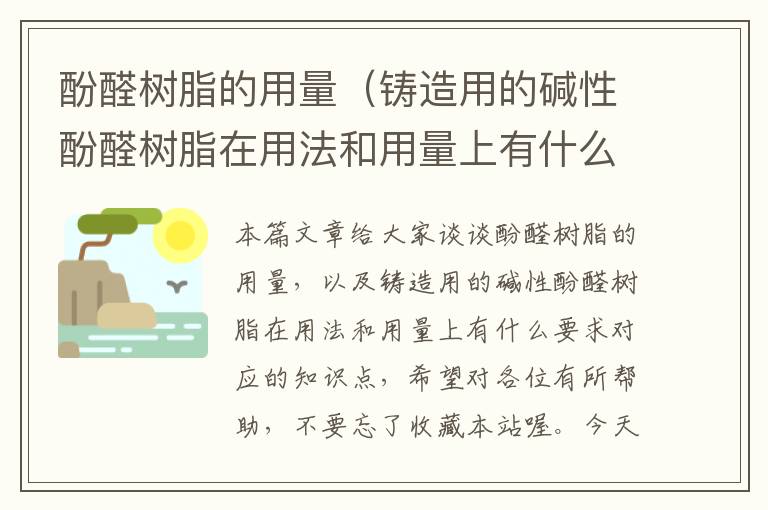 酚醛树脂的用量（铸造用的碱性酚醛树脂在用法和用量上有什么

本篇文章给大家谈谈酚醛树脂的用量，以及铸造用的碱性酚醛树脂在用法和用量上有什么要求对应的知识点，希望对各位有所帮助，不要忘了收藏本站喔。今天